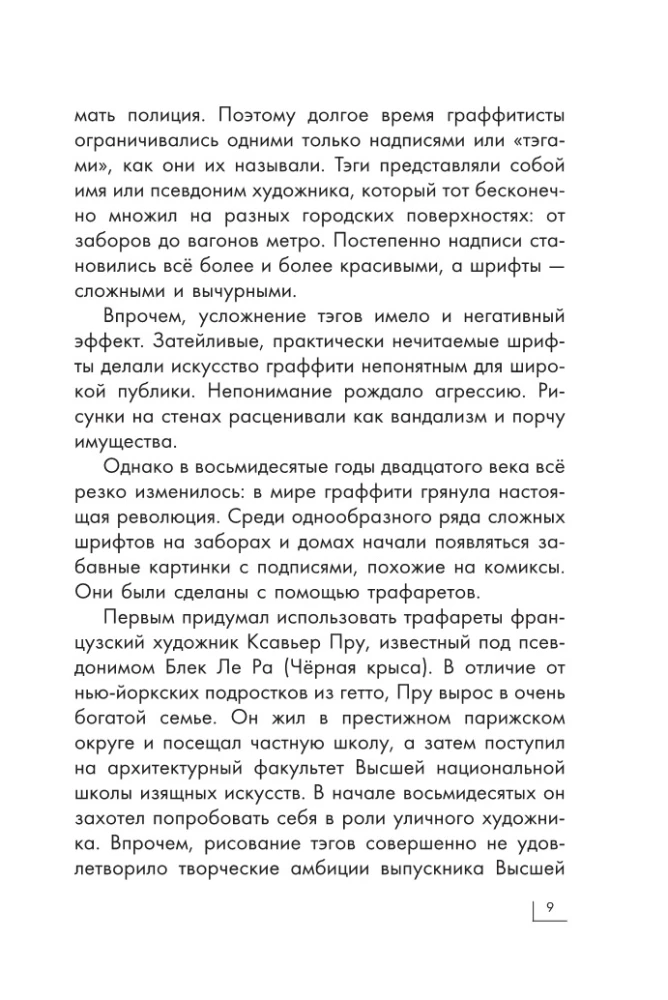 мать полиция. Поэтому долгое время граффитисты ограничивались одними только надписями или «тэгами», как они их называли. Тэги представляли собой имя или псевдоним художника, который тот бесконечно множил на разных городских поверхностях: от заборов до вагонов метро. Постепенно надписи становились всё более и более красивыми, а шрифты — сложными и вычурными.

Впрочем, усложнение тэгов имело и негативный эффект. Затейливые, практически нечитаемые шрифты делали искусство граффити непонятным для широкой публики. Непонимание рождало агрессию. Рисунки на стенах расценивали как вандализм и порчу имущества.

Однако в восьмидесятые годы двадцатого века всё резко изменилось: в мире граффити грянула настоящая революция. Среди однообразного ряда сложных шрифтов на заборах и домах начали появляться забавные картинки с подписями, похожие на комиксы. Они были сделаны с помощью трафаретов.

Первым придумал использовать трафареты французский художник Ксавьер Пру, известный под псевдонимом Блек Ле Ра (Чёрная крыса). В отличие от нью-йоркских подростков из гетто, Пру вырос в очень богатой семье. Он жил в престижном парижском округе и посещал частную школу, а затем поступил на архитектурный факультет Высшей национальной школы изящных искусств. В начале восьмидесятых он захотел попробовать себя в роли уличного художника. Впрочем, рисование тэгов совершенно не удовлетворило творческие амбиции выпускника Высшей

9